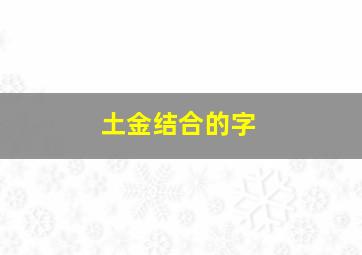 土金结合的字